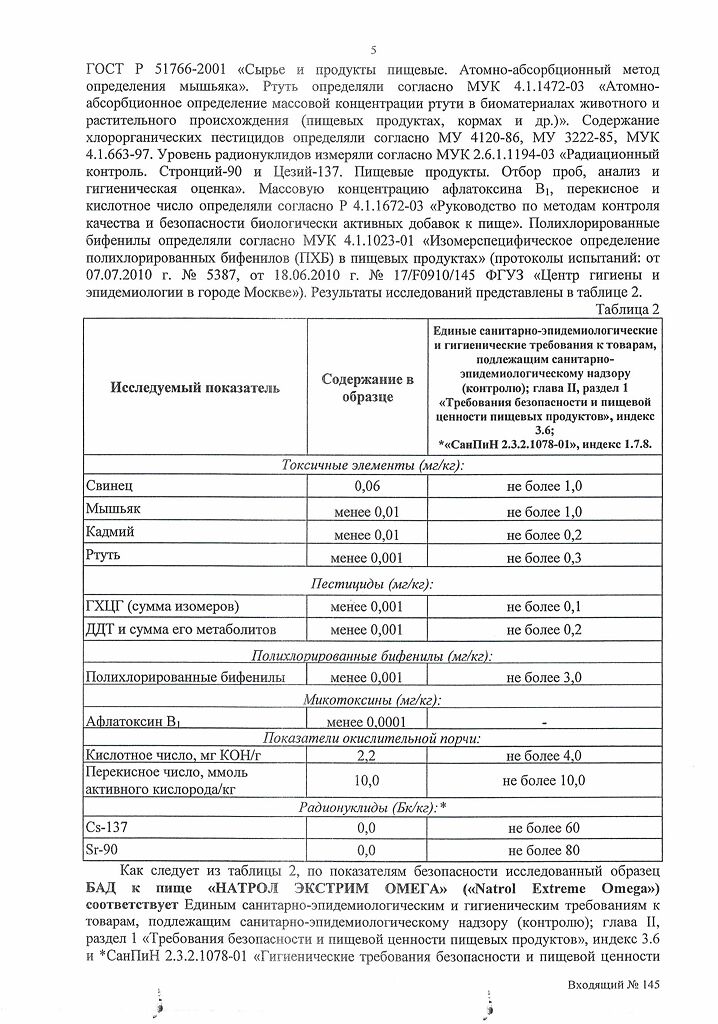 5

ГОСТ Р 51766-2001 «Сырье и продукты пищевые. Атомно-абсорбционный метод определения мышьяка». Ртуть определяли согласно МУК 4.1.1472-03 «Атомно-абсорбционное определение массовой концентрации ртути в биоматериалах животного и растительного происхождения (пищевых продуктах, кормах и др.)». Содержание хлорорганических пестицидов определяли согласно МУ 4120-86, МУ 3222-85, МУК 4.1.663-97. Уровень радионуклидов измеряли согласно МУК 2.6.1.1194-03 «Радиационный контроль. Стронций-90 и Цезий-137. Пищевые продукты. Отбор проб, анализ и гигиеническая оценка». Массовую концентрацию афлатоксина $B_1$, перекисное и кислотное число определяли согласно Р 4.1.1672-03 «Руководство по методам контроля качества и безопасности биологически активных добавок к пище». Полихлорированные бифенилы определяли согласно МУК 4.1.1023-01 «Изомерспецифическое определение полихлорированных бифенилов (ПХБ) в пищевых продуктах» (протоколы испытаний: от 07.07.2010 г. № 5387, от 18.06.2010 г. № 17/F0910/145 ФГУЗ «Центр гигиены и эпидемиологии в городе Москве»). Результаты исследований представлены в таблице 2.

Таблица 2

| Исследуемый показатель | Содержание в образце | Единые санитарно-эпидемиологические и гигиенические требования к товарам, подлежащим санитарно-эпидемиологическому надзору (контролю); глава II, раздел 1 «Требования безопасности и пищевой ценности пищевых продуктов», индекс 3.6; *«СанПиН 2.3.2.1078-01», индекс 1.7.8. |
|---|---|---|
| Токсичные элементы (мг/кг): | | |
| Свинец | 0,06 | не более 1,0 |
| Мышьяк | менее 0,01 | не более 1,0 |
| Кадмий | менее 0,01 | не более 0,2 |
| Ртуть | менее 0,001 | не более 0,3 |
| Пестициды (мг/кг): | | |
| ГХЦГ (сумма изомеров) | менее 0,001 | не более 0,1 |
| ДДТ и сумма его метаболитов | менее 0,001 | не более 0,2 |
| Полихлорированные бифенилы (мг/кг): | | |
| Полихлорированные бифенилы | менее 0,001 | не более 3,0 |
| Микотоксины (мг/кг): | | |
| Афлатоксин $B_1$ | менее 0,0001 | - |
| Показатели окислительной порчи: | | |
| Кислотное число, мг КОН/г | 2,2 | не более 4,0 |
| Перекисное число, ммоль активного кислорода/кг | 10,0 | не более 10,0 |
| Радионуклиды (Бк/кг):* | | |
| Cs-137 | 0,0 | не более 60 |
| Sr-90 | 0,0 | не более 80 |

Как следует из таблицы 2, по показателям безопасности исследованный образец БАД к пище «НАТРОЛ ЭКСТРИМ ОМЕГА» («Natrol Extreme Omega») соответствует Единым санитарно-эпидемиологическим и гигиеническим требованиям к товарам, подлежащим санитарно-эпидемиологическому надзору (контролю); глава II, раздел 1 «Требования безопасности и пищевой ценности пищевых продуктов», индекс 3.6 и *СанПиН 2.3.2.1078-01 «Гигиенические требования безопасности и пищевой ценности

Входящий № 145